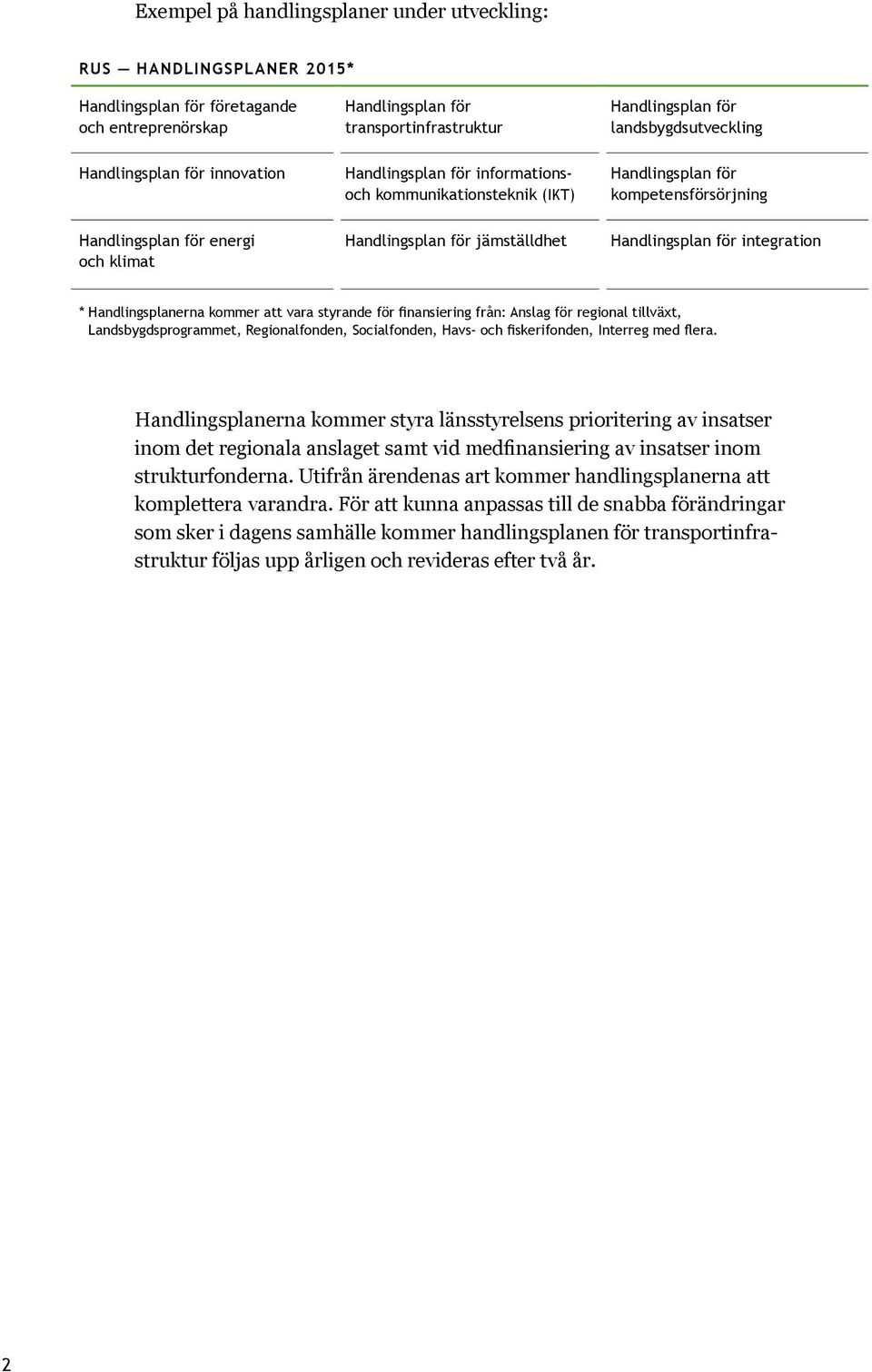 Exempel på handlingsplaner under utveckling:

RUS — HANDLINGSPLANER 2015*

| | | |
|---|---|---|
| Handlingsplan för företagande och entreprenörskap | Handlingsplan för transportinfrastruktur | Handlingsplan för landsbygdsutveckling |
| Handlingsplan för innovation | Handlingsplan för informations- och kommunikationsteknik (IKT) | Handlingsplan för kompetensförsörjning |
| Handlingsplan för energi och klimat | Handlingsplan för jämställdhet | Handlingsplan för integration |

* Handlingsplanerna kommer att vara styrande för finansiering från: Anslag för regional tillväxt, Landsbygdsprogrammet, Regionalfonden, Socialfonden, Havs- och fiskerifonden, Interreg med flera.

Handlingsplanerna kommer styra länsstyrelsens prioritering av insatser inom det regionala anslaget samt vid medfinansiering av insatser inom strukturfonderna. Utifrån ärendenas art kommer handlingsplanerna att komplettera varandra. För att kunna anpassas till de snabba förändringar som sker i dagens samhälle kommer handlingsplanen för transportinfrastruktur följas upp årligen och revideras efter två år.

2